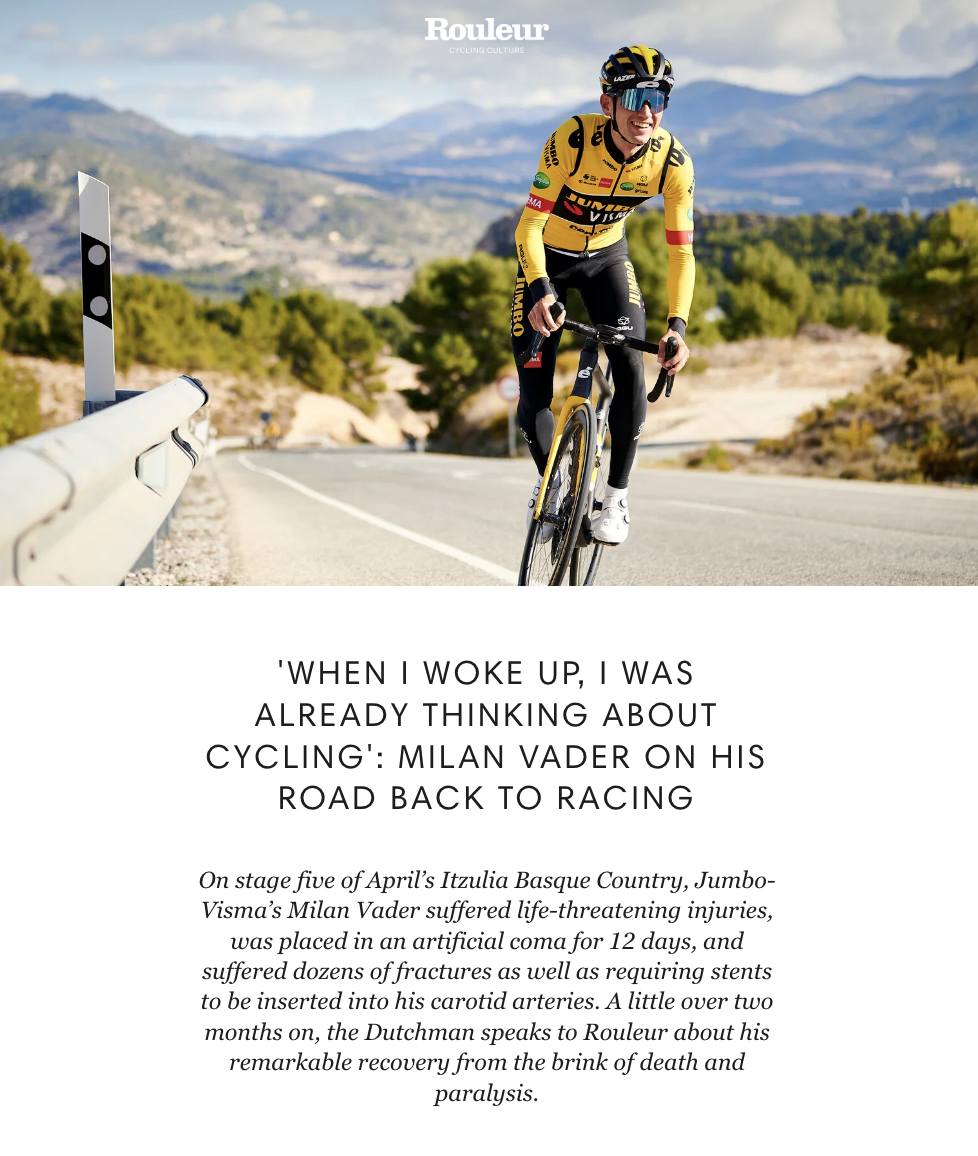 Rouleur
CYCLING CULTURE

'WHEN I WOKE UP, I WAS ALREADY THINKING ABOUT CYCLING': MILAN VADER ON HIS ROAD BACK TO RACING

On stage five of April's Itzulia Basque Country, Jumbo-Visma's Milan Vader suffered life-threatening injuries, was placed in an artificial coma for 12 days, and suffered dozens of fractures as well as requiring stents to be inserted into his carotid arteries. A little over two months on, the Dutchman speaks to Rouleur about his remarkable recovery from the brink of death and paralysis.